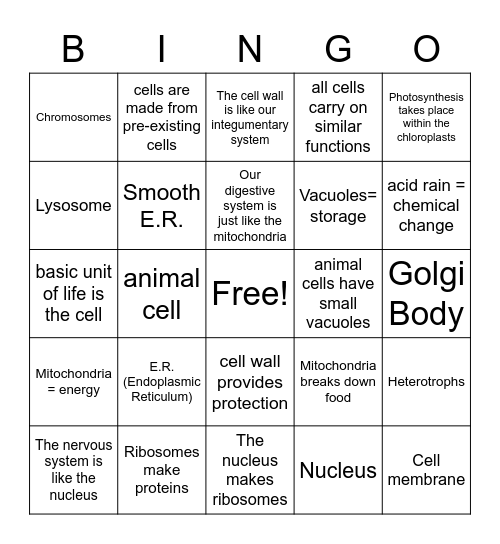 | B | I | N | G | O |
|---|---|---|---|---|
| Chromosomes | cells are made from pre-existing cells | The cell wall is like our integumentary system | all cells carry on similar functions | Photosynthesis takes place within the chloroplasts |
| Lysosome | Smooth E.R. | Our digestive system is just like the mitochondria | Vacuoles= storage | acid rain = chemical change |
| basic unit of life is the cell | animal cell | Free! | animal cells have small vacuoles | Golgi Body |
| Mitochondria = energy | E.R. (Endoplasmic Reticulum) | cell wall provides protection | Mitochondria breaks down food | Heterotrophs |
| The nervous system is like the nucleus | Ribosomes make proteins | The nucleus makes ribosomes | Nucleus | Cell membrane |